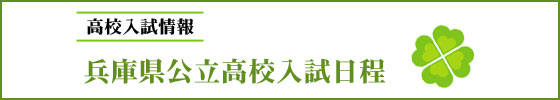 高校入試情報

兵庫県公立高校入試日程